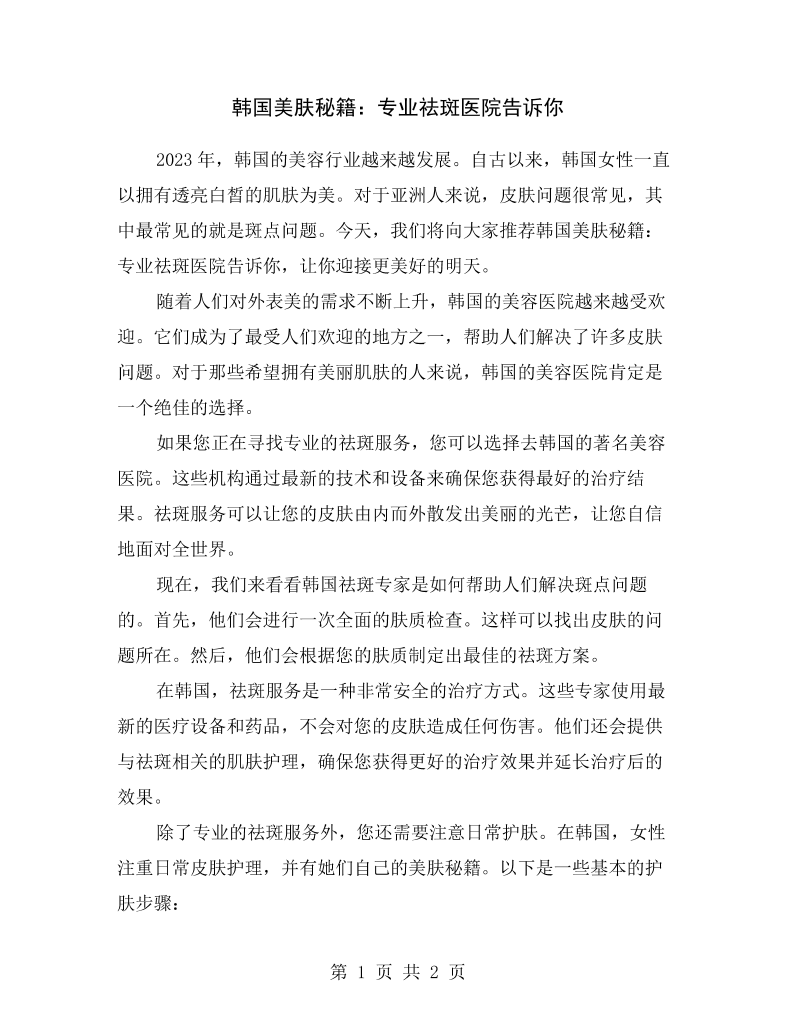 韩国美肤秘籍：专业祛斑医院告诉你

2023年，韩国的美容行业越来越发展。自古以来，韩国女性一直以拥有透亮白皙的肌肤为美。对于亚洲人来说，皮肤问题很常见，其中最常见的就是斑点问题。今天，我们将向大家推荐韩国美肤秘籍：专业祛斑医院告诉你，让你迎接更美好的明天。

随着人们对外表美的需求不断上升，韩国的美容医院越来越受欢迎。它们成为了最受人们欢迎的地方之一，帮助人们解决了许多皮肤问题。对于那些希望拥有美丽肌肤的人来说，韩国的美容医院肯定是一个绝佳的选择。

如果您正在寻找专业的祛斑服务，您可以选择去韩国的著名美容医院。这些机构通过最新的技术和设备来确保您获得最好的治疗结果。祛斑服务可以让您的皮肤由内而外散发出美丽的光芒，让您自信地面对全世界。

现在，我们来看看韩国祛斑专家是如何帮助人们解决斑点问题的。首先，他们会进行一次全面的肤质检查。这样可以找出皮肤的问题所在。然后，他们会根据您的肤质制定出最佳的祛斑方案。

在韩国，祛斑服务是一种非常安全的治疗方式。这些专家使用最新的医疗设备和药品，不会对您的皮肤造成任何伤害。他们还会提供与祛斑相关的肌肤护理，确保您获得更好的治疗效果并延长治疗后的效果。

除了专业的祛斑服务外，您还需要注意日常护肤。在韩国，女性注重日常皮肤护理，并有她们自己的美肤秘籍。以下是一些基本的护肤步骤：

第1页 共2页